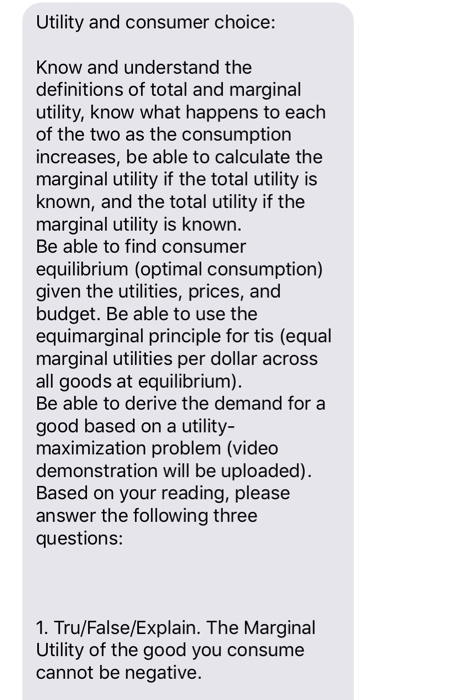 Utility and consumer choice:

Know and understand the definitions of total and marginal utility, know what happens to each of the two as the consumption increases, be able to calculate the marginal utility if the total utility is known, and the total utility if the marginal utility is known.
Be able to find consumer equilibrium (optimal consumption) given the utilities, prices, and budget. Be able to use the equimarginal principle for tis (equal marginal utilities per dollar across all goods at equilibrium).
Be able to derive the demand for a good based on a utility-maximization problem (video demonstration will be uploaded).
Based on your reading, please answer the following three questions:

1. Tru/False/Explain. The Marginal Utility of the good you consume cannot be negative.